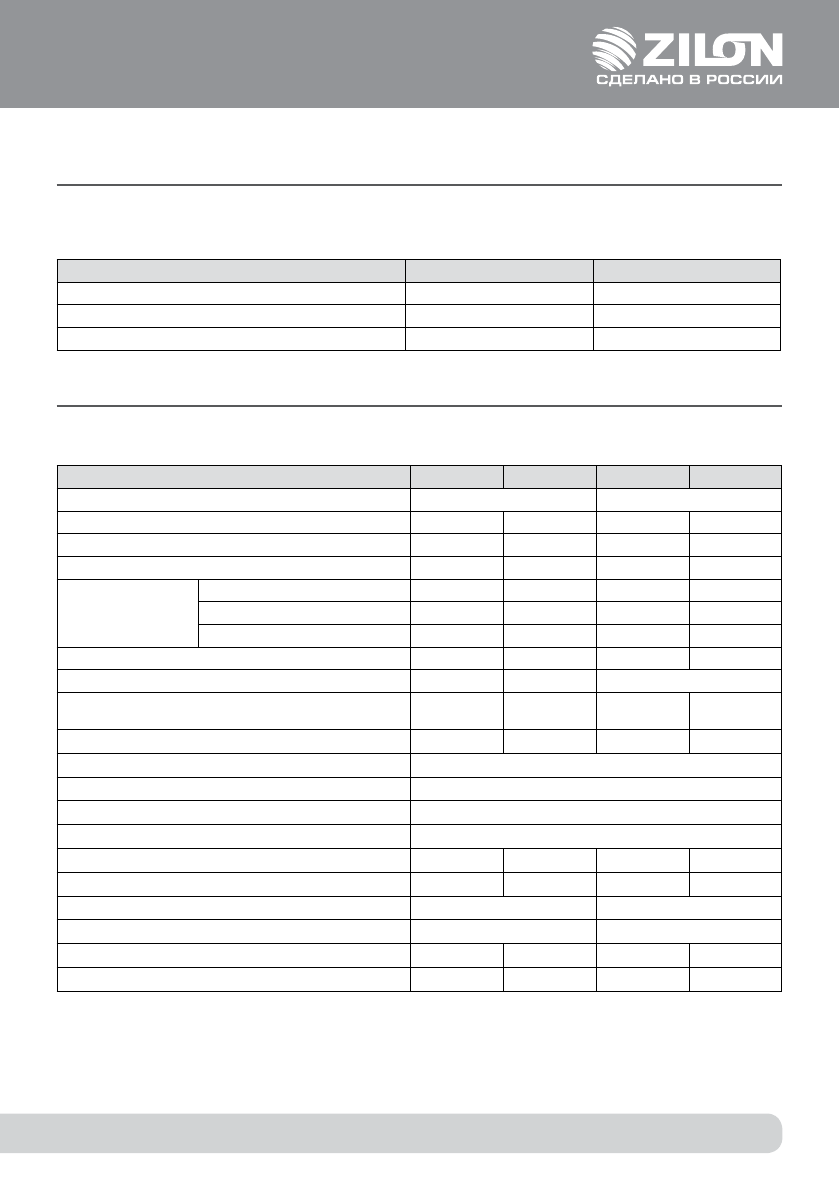 ZILON
СДЕЛАНО В РОССИИ